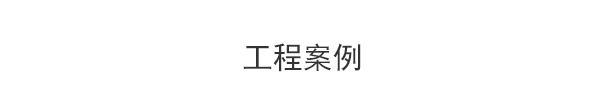 工程案例